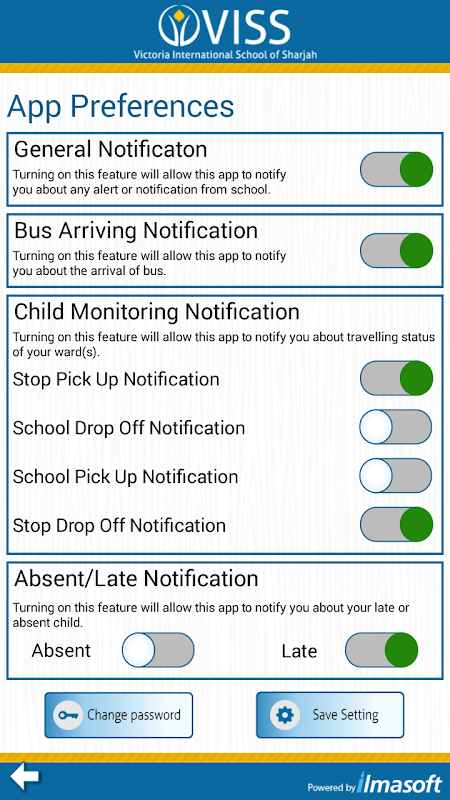 VISS
Victoria International School of Sharjah

App Preferences

General Notificaton
Turning on this feature will allow this app to notify you about any alert or notification from school.

Bus Arriving Notification
Turning on this feature will allow this app to notify you about the arrival of bus.

Child Monitoring Notification
Turning on this feature will allow this app to notify you about travelling status of your ward(s).

Stop Pick Up Notification

School Drop Off Notification

School Pick Up Notification

Stop Drop Off Notification

Absent/Late Notification
Turning on this feature will allow this app to notify you about your late or absent child.

Absent

Late

Change password

Save Setting

Powered by Imasoft